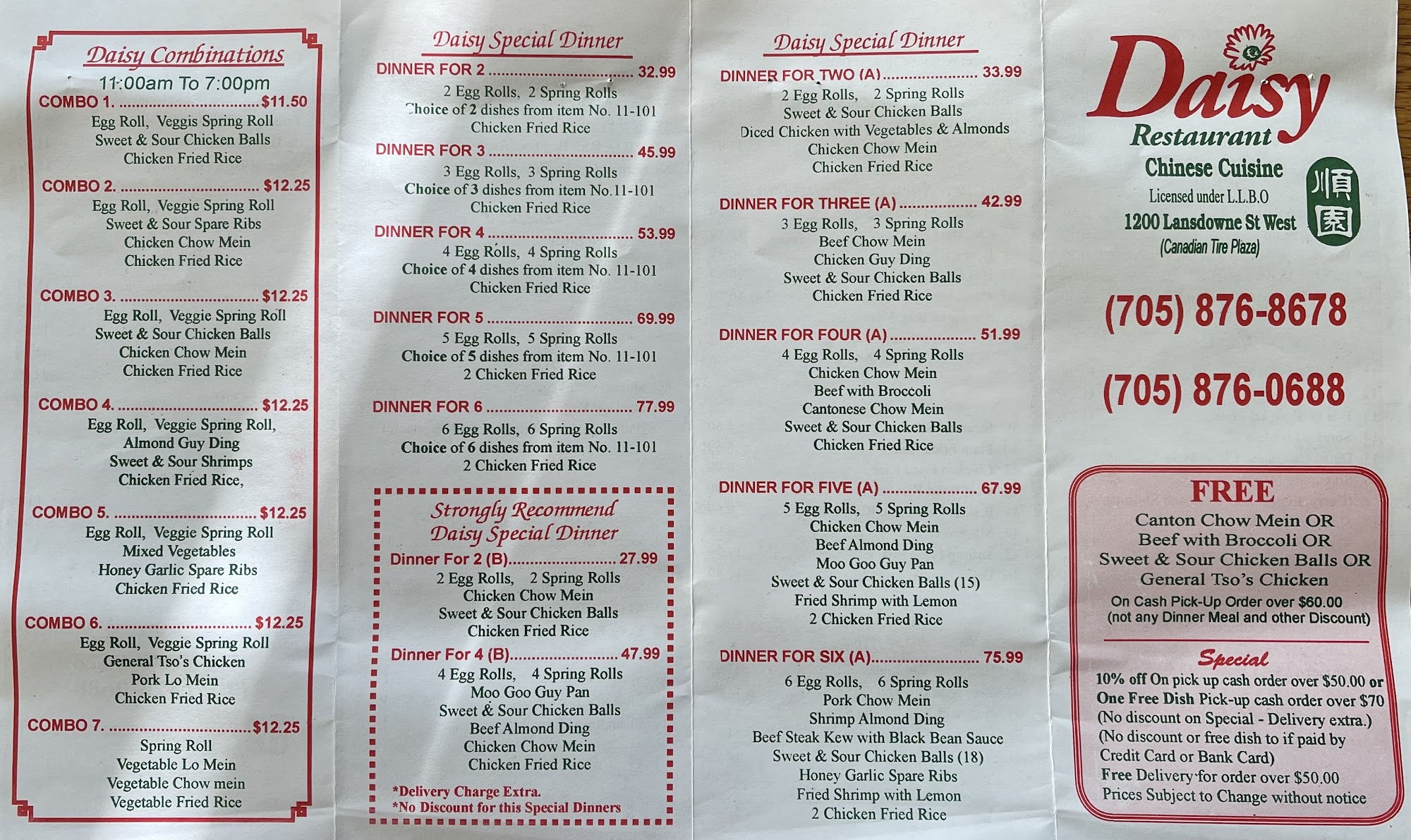 Daisy Combinations
11:00am To 7:00pm

COMBO 1. $11.50
Egg Roll, Veggis Spring Roll
Sweet & Sour Chicken Balls
Chicken Fried Rice

COMBO 2. $12.25
Egg Roll, Veggie Spring Roll
Sweet & Sour Spare Ribs
Chicken Chow Mein
Chicken Fried Rice

COMBO 3. $12.25
Egg Roll, Veggie Spring Roll
Sweet & Sour Chicken Balls
Chicken Chow Mein
Chicken Fried Rice

COMBO 4. $12.25
Egg Roll, Veggie Spring Roll,
Almond Guy Ding
Sweet & Sour Shrimps
Chicken Fried Rice,

COMBO 5. $12.25
Egg Roll, Veggie Spring Roll
Mixed Vegetables
Honey Garlic Spare Ribs
Chicken Fried Rice

COMBO 6. $12.25
Egg Roll, Veggie Spring Roll
General Tso's Chicken
Pork Lo Mein
Chicken Fried Rice

COMBO 7. $12.25
Spring Roll
Vegetable Lo Mein
Vegetable Chow mein
Vegetable Fried Rice

Daisy Special Dinner

DINNER FOR 2 32.99
2 Egg Rolls, 2 Spring Rolls
Choice of 2 dishes from item No. 11-101
Chicken Fried Rice

DINNER FOR 3 45.99
3 Egg Rolls, 3 Spring Rolls
Choice of 3 dishes from item No.11-101
Chicken Fried Rice

DINNER FOR 4 53.99
4 Egg Rolls, 4 Spring Rolls
Choice of 4 dishes from item No. 11-101
Chicken Fried Rice

DINNER FOR 5 69.99
5 Egg Rolls, 5 Spring Rolls
Choice of 5 dishes from item No. 11-101
2 Chicken Fried Rice

DINNER FOR 6 77.99
6 Egg Rolls, 6 Spring Rolls
Choice of 6 dishes from item No. 11-101
2 Chicken Fried Rice

Strongly Recommend
Daisy Special Dinner

Dinner For 2 (B) 27.99
2 Egg Rolls, 2 Spring Rolls
Chicken Chow Mein
Sweet & Sour Chicken Balls
Chicken Fried Rice

Dinner For 4 (B) 47.99
4 Egg Rolls, 4 Spring Rolls
Moo Goo Guy Pan
Sweet & Sour Chicken Balls
Beef Almond Ding
Chicken Chow Mein
Chicken Fried Rice

*Delivery Charge Extra.
*No Discount for this Special Dinners

Daisy Special Dinner

DINNER FOR TWO (A) 33.99
2 Egg Rolls, 2 Spring Rolls
Sweet & Sour Chicken Balls
Diced Chicken with Vegetables & Almonds
Chicken Chow Mein
Chicken Fried Rice

DINNER FOR THREE (A) 42.99
3 Egg Rolls, 3 Spring Rolls
Beef Chow Mein
Chicken Guy Ding
Sweet & Sour Chicken Balls
Chicken Fried Rice

DINNER FOR FOUR (A) 51.99
4 Egg Rolls, 4 Spring Rolls
Chicken Chow Mein
Beef with Broccoli
Cantonese Chow Mein
Sweet & Sour Chicken Balls
Chicken Fried Rice

DINNER FOR FIVE (A) 67.99
5 Egg Rolls, 5 Spring Rolls
Chicken Chow Mein
Beef Almond Ding
Moo Goo Guy Pan
Sweet & Sour Chicken Balls (15)
Fried Shrimp with Lemon
2 Chicken Fried Rice

DINNER FOR SIX (A) 75.99
6 Egg Rolls, 6 Spring Rolls
Pork Chow Mein
Shrimp Almond Ding
Beef Steak Kew with Black Bean Sauce
Sweet & Sour Chicken Balls (18)
Honey Garlic Spare Ribs
Fried Shrimp with Lemon
2 Chicken Fried Rice

Daisy
Restaurant
Chinese Cuisine
Licensed under L.L.B.O
1200 Lansdowne St West
(Canadian Tire Plaza)
順園

(705) 876-8678

(705) 876-0688

FREE
Canton Chow Mein OR
Beef with Broccoli OR
Sweet & Sour Chicken Balls OR
General Tso's Chicken
On Cash Pick-Up Order over $60.00
(not any Dinner Meal and other Discount)

Special
10% off On pick up cash order over $50.00 or
One Free Dish Pick-up cash order over $70
(No discount on Special - Delivery extra.)
(No discount or free dish to if paid by Credit Card or Bank Card)
Free Delivery for order over $50.00
Prices Subject to Change without notice